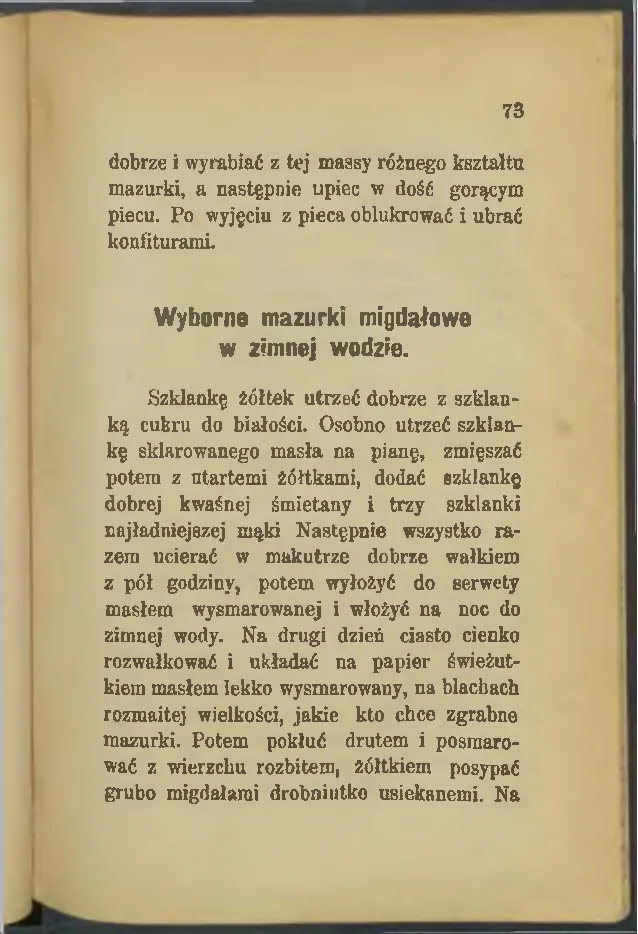 73

dobrze i wyrabiać z tej massy różnego kształtu mazurki, a następnie upiec w dość gorącym piecu. Po wyjęciu z pieca oblukrować i ubrać konfiturami.

Wyborne mazurki migdałowe w zimnej wodzie.

Szklankę żółtek utrzeć dobrze z szklanką cukru do białości. Osobno utrzeć szklankę sklarowanego masła na pianę, zmięszać potem z utartemi żółtkami, dodać szklankę dobrej kwaśnej śmietany i trzy szklanki najładniejszej mąki Następnie wszystko razem ucierać w makutrze dobrze wałkiem z pół godziny, potem wyłożyć do serwety masłem wysmarowanej i włożyć na noc do zimnej wody. Na drugi dzień ciasto cienko rozwałkować i układać na papier świeżutkiem masłem lekko wysmarowany, na blachach rozmaitej wielkości, jakie kto chce zgrabne mazurki. Potem pokłuć drutem i posmarować z wierzchu rozbitem, żółtkiem posypać grubo migdałami drobniutko usiekanemi. Na